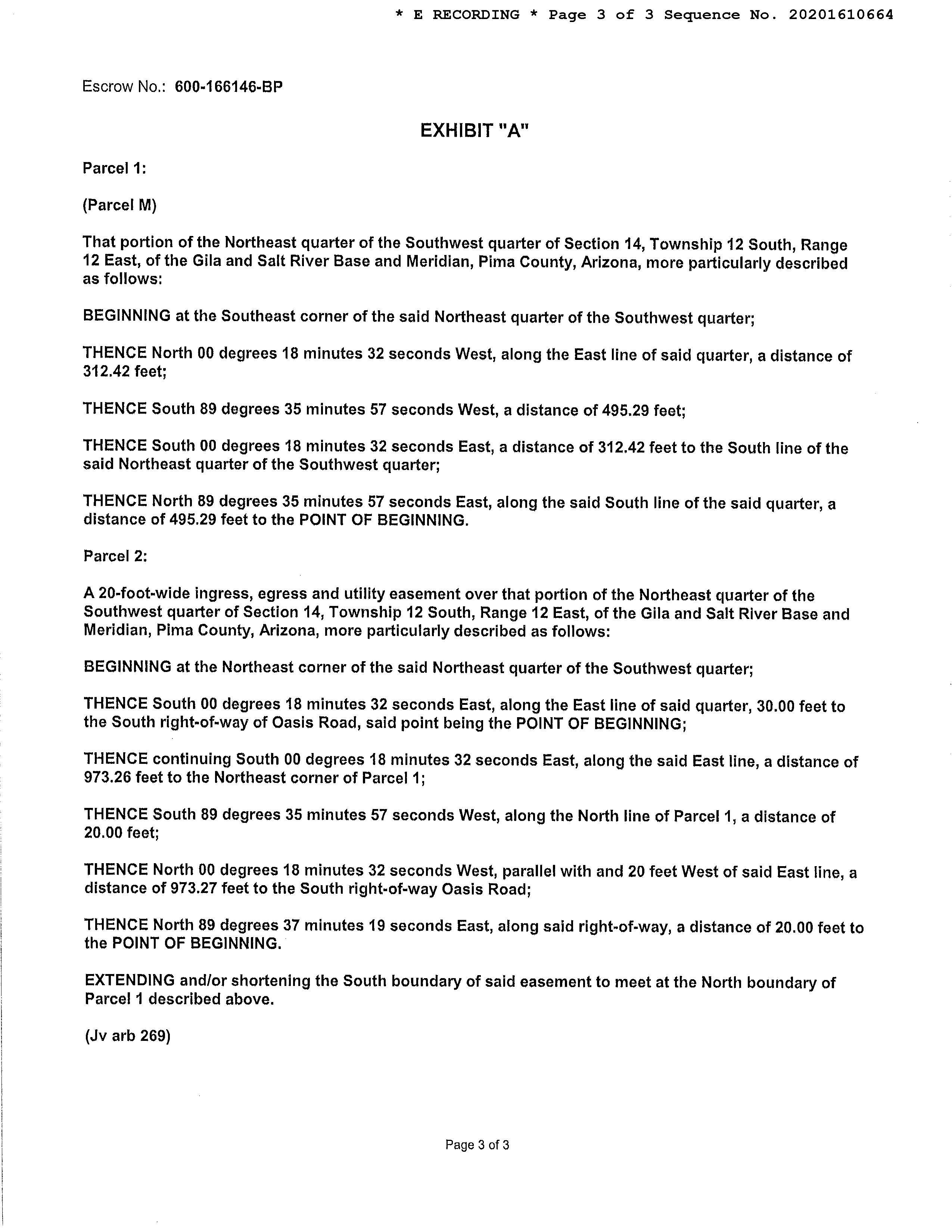 * E RECORDING * Page 3 of 3 Sequence No. 20201610664

Escrow No.: 600-166146-BP

EXHIBIT "A"

Parcel 1:

(Parcel M)

That portion of the Northeast quarter of the Southwest quarter of Section 14, Township 12 South, Range 12 East, of the Gila and Salt River Base and Meridian, Pima County, Arizona, more particularly described as follows:

BEGINNING at the Southeast corner of the said Northeast quarter of the Southwest quarter;

THENCE North 00 degrees 18 minutes 32 seconds West, along the East line of said quarter, a distance of 312.42 feet;

THENCE South 89 degrees 35 minutes 57 seconds West, a distance of 495.29 feet;

THENCE South 00 degrees 18 minutes 32 seconds East, a distance of 312.42 feet to the South line of the said Northeast quarter of the Southwest quarter;

THENCE North 89 degrees 35 minutes 57 seconds East, along the said South line of the said quarter, a distance of 495.29 feet to the POINT OF BEGINNING.

Parcel 2:

A 20-foot-wide ingress, egress and utility easement over that portion of the Northeast quarter of the Southwest quarter of Section 14, Township 12 South, Range 12 East, of the Gila and Salt River Base and Meridian, Pima County, Arizona, more particularly described as follows:

BEGINNING at the Northeast corner of the said Northeast quarter of the Southwest quarter;

THENCE South 00 degrees 18 minutes 32 seconds East, along the East line of said quarter, 30.00 feet to the South right-of-way of Oasis Road, said point being the POINT OF BEGINNING;

THENCE continuing South 00 degrees 18 minutes 32 seconds East, along the said East line, a distance of 973.26 feet to the Northeast corner of Parcel 1;

THENCE South 89 degrees 35 minutes 57 seconds West, along the North line of Parcel 1, a distance of 20.00 feet;

THENCE North 00 degrees 18 minutes 32 seconds West, parallel with and 20 feet West of said East line, a distance of 973.27 feet to the South right-of-way Oasis Road;

THENCE North 89 degrees 37 minutes 19 seconds East, along said right-of-way, a distance of 20.00 feet to the POINT OF BEGINNING.

EXTENDING and/or shortening the South boundary of said easement to meet at the North boundary of Parcel 1 described above.

(Jv arb 269)

Page 3 of 3